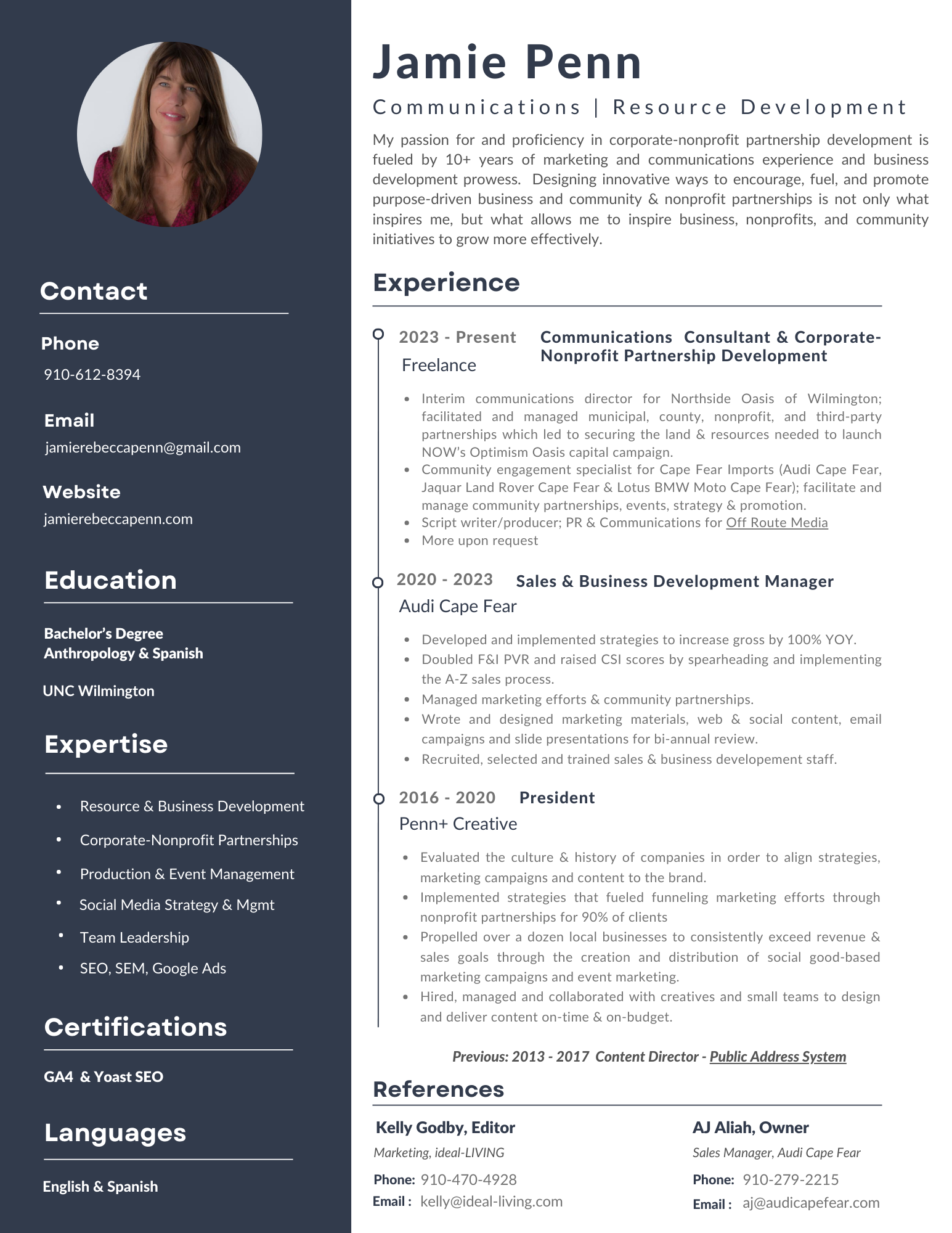 Contact

Phone
910-612-8394

Email
jamierebeccapenn@gmail.com

Website
jamierebeccapenn.com

Education

Bachelor's Degree
Anthropology & Spanish

UNC Wilmington

Expertise

- Resource & Business Development
- Corporate-Nonprofit Partnerships
- Production & Event Management
- Social Media Strategy & Mgmt
- Team Leadership
- SEO, SEM, Google Ads

Certifications

GA4 & Yoast SEO

Languages

English & Spanish

Jamie Penn

Communications | Resource Development

My passion for and proficiency in corporate-nonprofit partnership development is fueled by 10+ years of marketing and communications experience and business development prowess. Designing innovative ways to encourage, fuel, and promote purpose-driven business and community & nonprofit partnerships is not only what inspires me, but what allows me to inspire business, nonprofits, and community initiatives to grow more effectively.

Experience

2023 - Present Communications Consultant & Corporate-Nonprofit Partnership Development
Freelance

- Interim communications director for Northside Oasis of Wilmington; facilitated and managed municipal, county, nonprofit, and third-party partnerships which led to securing the land & resources needed to launch NOW's Optimism Oasis capital campaign.
- Community engagement specialist for Cape Fear Imports (Audi Cape Fear, Jaquar Land Rover Cape Fear & Lotus BMW Moto Cape Fear); facilitate and manage community partnerships, events, strategy & promotion.
- Script writer/producer; PR & Communications for Off Route Media
- More upon request

2020 - 2023 Sales & Business Development Manager
Audi Cape Fear

- Developed and implemented strategies to increase gross by 100% YOY.
- Doubled F&I PVR and raised CSI scores by spearheading and implementing the A-Z sales process.
- Managed marketing efforts & community partnerships.
- Wrote and designed marketing materials, web & social content, email campaigns and slide presentations for bi-annual review.
- Recruited, selected and trained sales & business developement staff.

2016 - 2020 President
Penn+ Creative

- Evaluated the culture & history of companies in order to align strategies, marketing campaigns and content to the brand.
- Implemented strategies that fueled funneling marketing efforts through nonprofit partnerships for 90% of clients
- Propelled over a dozen local businesses to consistently exceed revenue & sales goals through the creation and distribution of social good-based marketing campaigns and event marketing.
- Hired, managed and collaborated with creatives and small teams to design and deliver content on-time & on-budget.

Previous: 2013 - 2017 Content Director - Public Address System

References

Kelly Godby, Editor
Marketing, ideal-LIVING
Phone: 910-470-4928
Email : kelly@ideal-living.com

AJ Aliah, Owner
Sales Manager, Audi Cape Fear
Phone: 910-279-2215
Email : aj@audicapefear.com